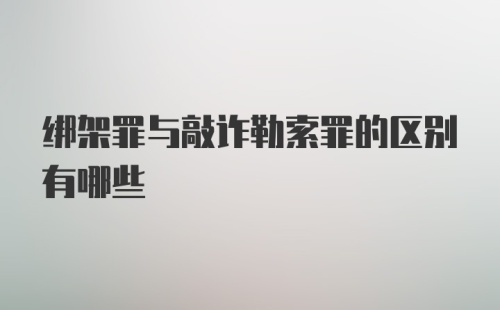 绑架罪与敲诈勒索罪的区别有哪些